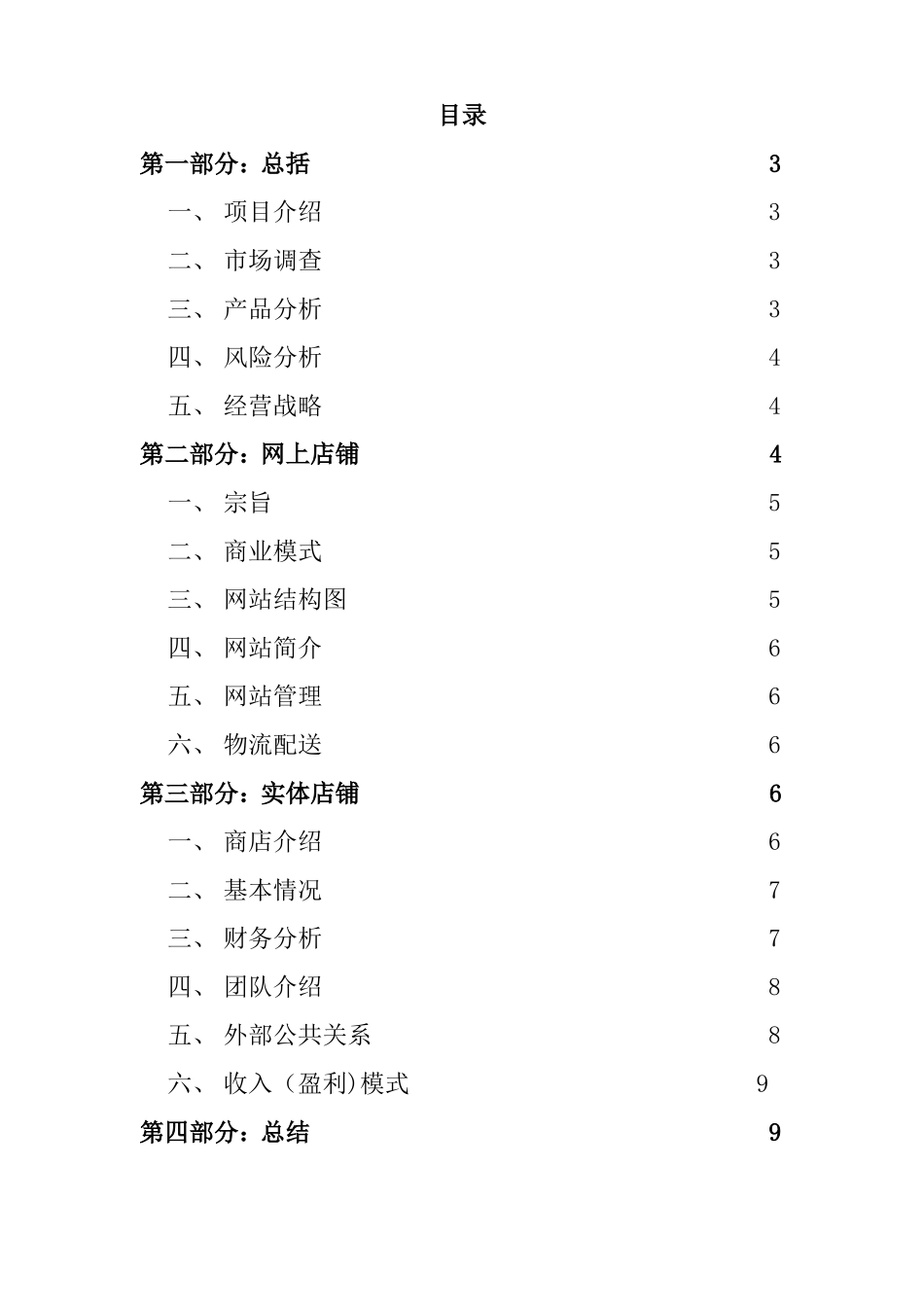 目录

第一部分：总括 3

一、 项目介绍 3

二、 市场调查 3

三、 产品分析 3

四、 风险分析 4

五、 经营战略 4

第二部分：网上店铺 4

一、 宗旨 5

二、 商业模式 5

三、 网站结构图 5

四、 网站简介 6

五、 网站管理 6

六、 物流配送 6

第三部分：实体店铺 6

一、 商店介绍 6

二、 基本情况 7

三、 财务分析 7

四、 团队介绍 8

五、 外部公共关系 8

六、 收入（盈利)模式 9

第四部分：总结 9